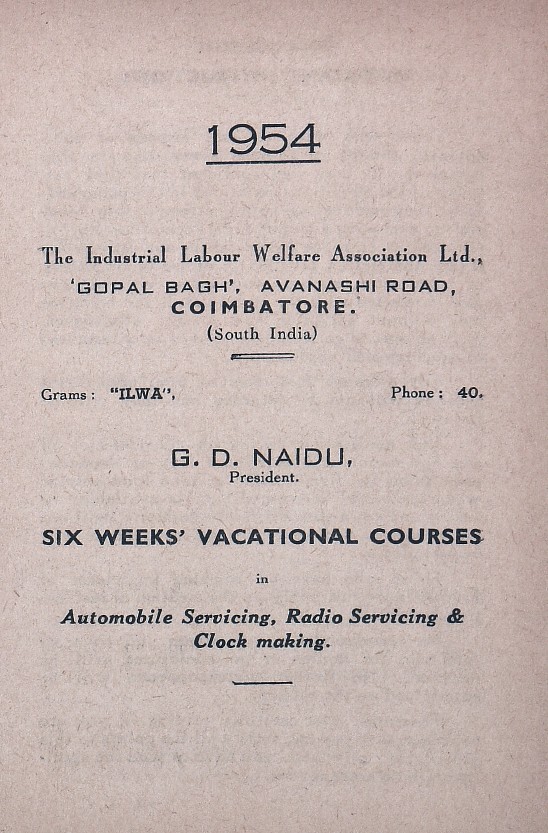 1954

The Industrial Labour Welfare Association Ltd.,
'GOPAL BAGH', AVANASHI ROAD,
COIMBATORE.
(South India)

Grams : "ILWA",
Phone : 40.

G. D. NAIDU,
President.

SIX WEEKS' VACATIONAL COURSES

in

Automobile Servicing, Radio Servicing & Clock making.